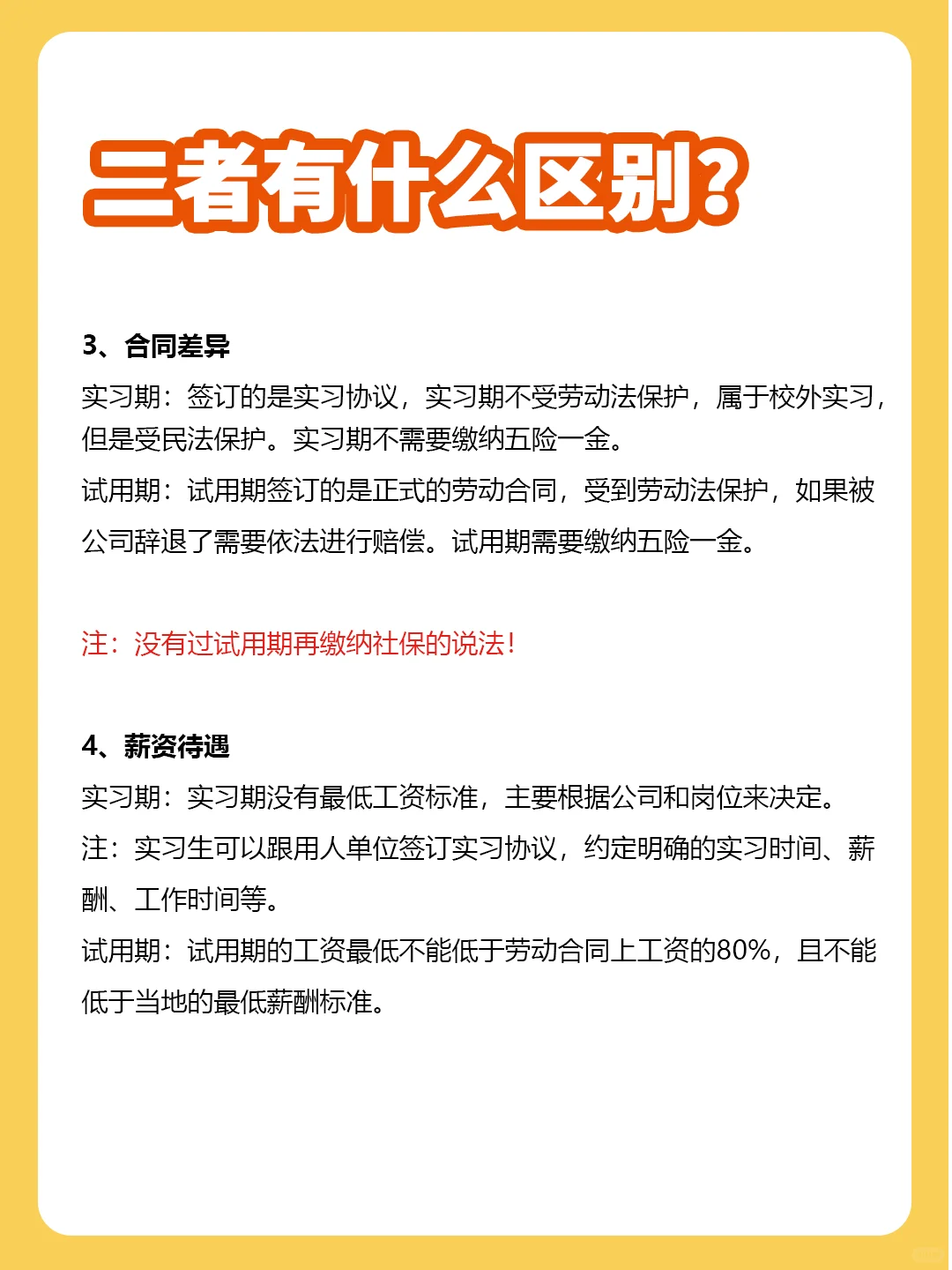 二者有什么区别?

3、合同差异

实习期：签订的是实习协议，实习期不受劳动法保护，属于校外实习，但是受民法保护。实习期不需要缴纳五险一金。

试用期：试用期签订的是正式的劳动合同，受到劳动法保护，如果被公司辞退了需要依法进行赔偿。试用期需要缴纳五险一金。

注：没有过试用期再缴纳社保的说法！

4、薪资待遇

实习期：实习期没有最低工资标准，主要根据公司和岗位来决定。

注：实习生可以跟用人单位签订实习协议，约定明确的实习时间、薪酬、工作时间等。

试用期：试用期的工资最低不能低于劳动合同上工资的80%，且不能低于当地的最低薪酬标准。